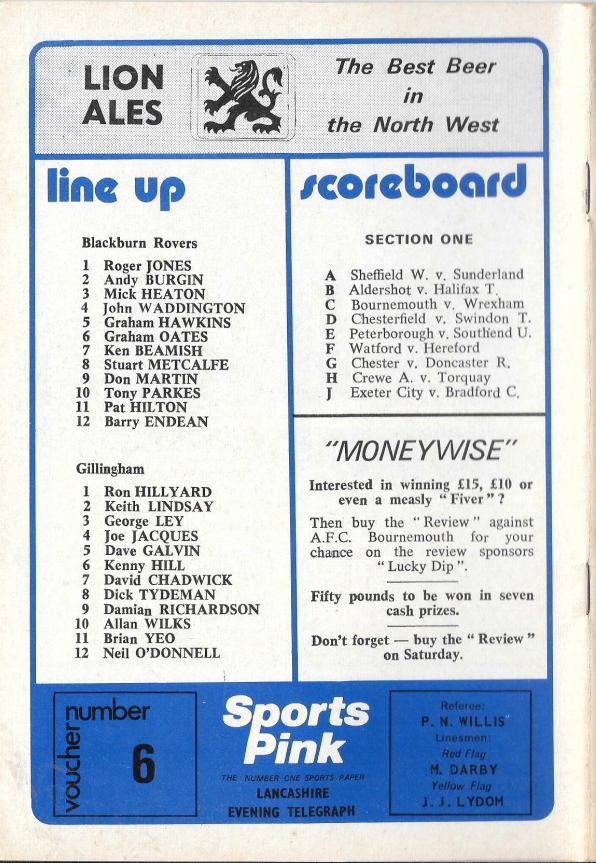 LION ALES

The Best Beer in the North West

line up

Blackburn Rovers

1 Roger JONES
2 Andy BURGIN
3 Mick HEATON
4 John WADDINGTON
5 Graham HAWKINS
6 Graham OATES
7 Ken BEAMISH
8 Stuart METCALFE
9 Don MARTIN
10 Tony PARKES
11 Pat HILTON
12 Barry ENDEAN

Gillingham

1 Ron HILLYARD
2 Keith LINDSAY
3 George LEY
4 Joe JACQUES
5 Dave GALVIN
6 Kenny HILL
7 David CHADWICK
8 Dick TYDEMAN
9 Damian RICHARDSON
10 Allan WILKS
11 Brian YEO
12 Neil O'DONNELL

scoreboard

SECTION ONE

A Sheffield W. v. Sunderland
B Aldershot v. Halifax T.
C Bournemouth v. Wrexham
D Chesterfield v. Swindon T.
E Peterborough v. Southend U.
F Watford v. Hereford
G Chester v. Doncaster R.
H Crewe A. v. Torquay
J Exeter City v. Bradford C.

"MONEYWISE"

Interested in winning £15, £10 or even a measly "Fiver"?

Then buy the "Review" against A.F.C. Bournemouth for your chance on the review sponsors "Lucky Dip".

Fifty pounds to be won in seven cash prizes.

Don't forget — buy the "Review" on Saturday.

voucher number 6

Sports Pink

THE NUMBER ONE SPORTS PAPER
LANCASHIRE
EVENING TELEGRAPH

Referee:
P. N. WILLIS
Linesmen:
Red Flag
M. DARBY
Yellow Flag
J. J. LYDOM